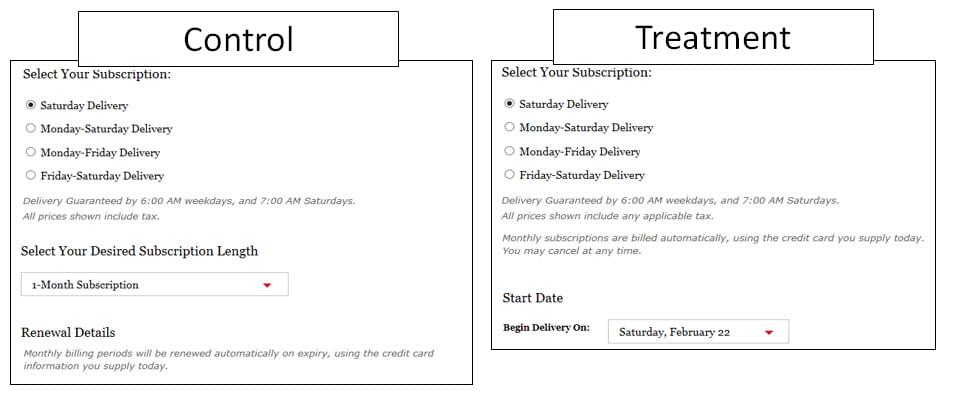 Control

Select Your Subscription:

Saturday Delivery

Monday-Saturday Delivery

Monday-Friday Delivery

Friday-Saturday Delivery

Delivery Guaranteed by 6:00 AM weekdays, and 7:00 AM Saturdays.
All prices shown include tax.

Select Your Desired Subscription Length

1-Month Subscription

Renewal Details

Monthly billing periods will be renewed automatically on expiry, using the credit card information you supply today.

Treatment

Select Your Subscription:

Saturday Delivery

Monday-Saturday Delivery

Monday-Friday Delivery

Friday-Saturday Delivery

Delivery Guaranteed by 6:00 AM weekdays, and 7:00 AM Saturdays.
All prices shown include any applicable tax.

Monthly subscriptions are billed automatically, using the credit card you supply today. You may cancel at any time.

Start Date

Begin Delivery On: Saturday, February 22